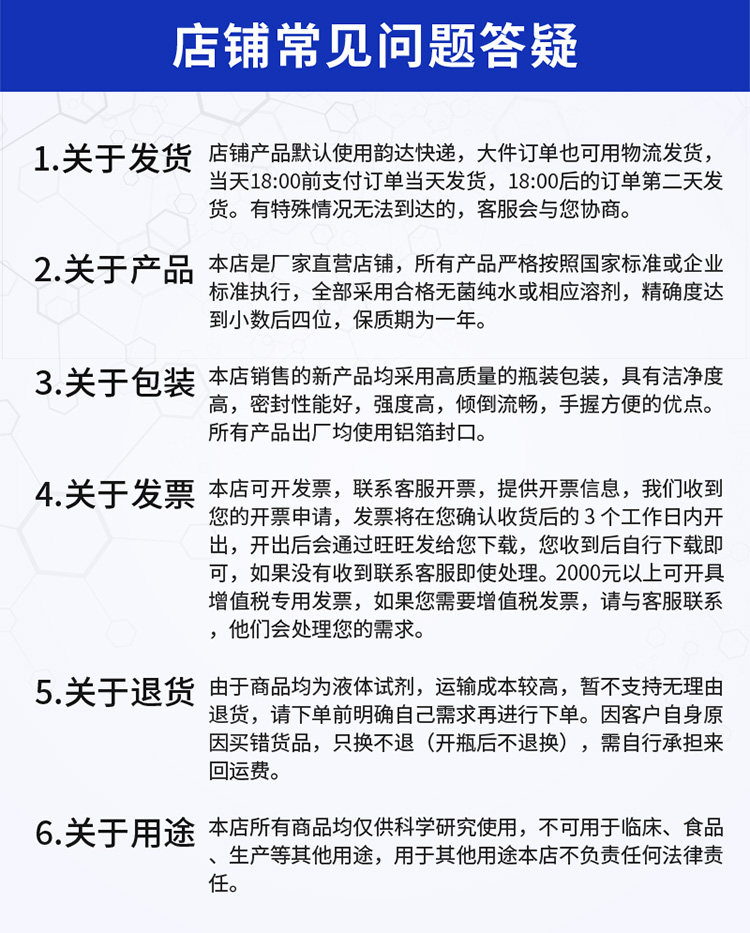 店铺常见问题答疑

1.关于发货
店铺产品默认使用韵达快递，大件订单也可用物流发货，当天18:00前支付订单当天发货，18:00后的订单第二天发货。有特殊情况无法到达的，客服会与您协商。

2.关于产品
本店是厂家直营店铺，所有产品严格按照国家标准或企业标准执行，全部采用合格无菌纯水或相应溶剂，精确度达到小数后四位，保质期为一年。

3.关于包装
本店销售的新产品均采用高质量的瓶装包装，具有洁净度高，密封性能好，强度高，倾倒流畅，手握方便的优点。所有产品出厂均使用铝箔封口。

4.关于发票
本店可开发票，联系客服开票，提供开票信息，我们收到您的开票申请，发票将在您确认收货后的 3 个工作日内开出，开出后会通过旺旺发给您下载，您收到后自行下载即可，如果没有收到联系客服即使处理。2000元以上可开具增值税专用发票，如果您需要增值税发票，请与客服联系，他们会处理您的需求。

5.关于退货
由于商品均为液体试剂，运输成本较高，暂不支持无理由退货，请下单前明确自己需求再进行下单。因客户自身原因买错货品，只换不退（开瓶后不退换），需自行承担来回运费。

6.关于用途
本店所有商品均仅供科学研究使用，不可用于临床、食品、生产等其他用途，用于其他用途本店不负责任何法律责任。